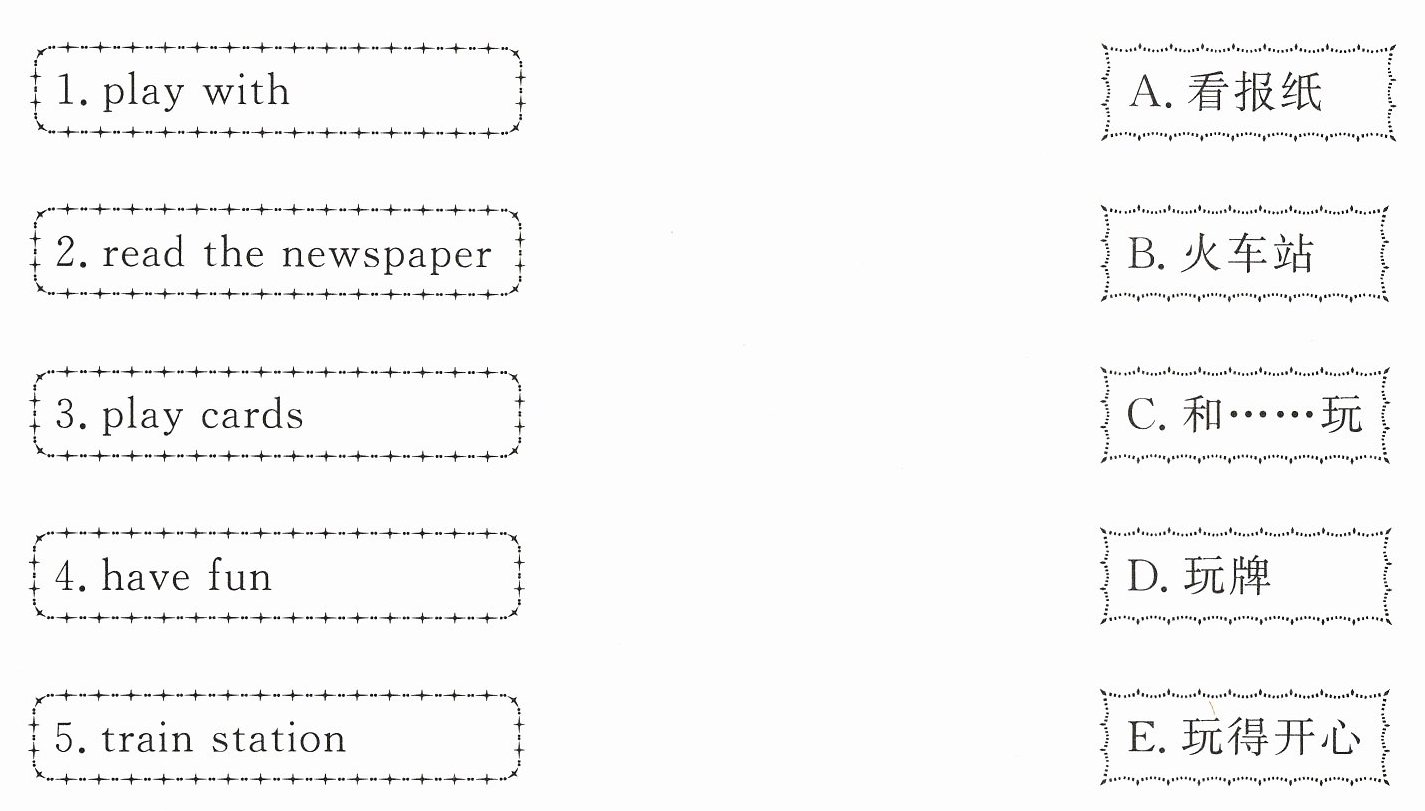 1. play with

2. read the newspaper

3. play cards

4. have fun

5. train station

A.看报纸

B.火车站

C.和……玩

D.玩牌

E.玩得开心